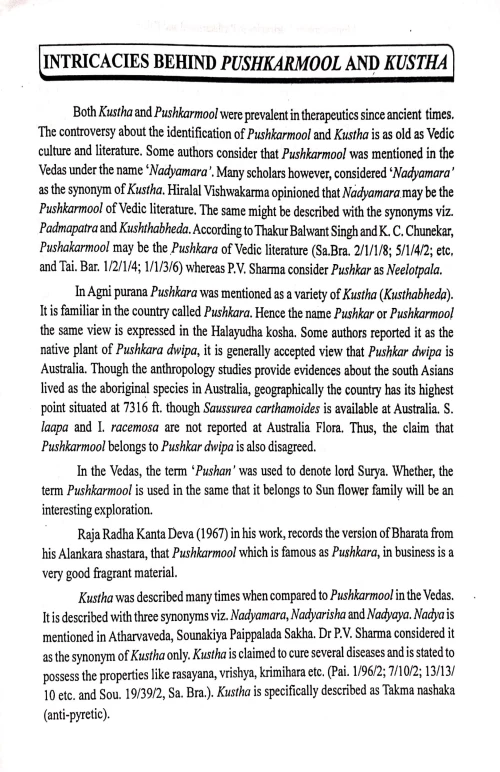 INTRICACIES BEHIND PUSHKARMOOL AND KUSTHA

Both Kustha and Pushkarmool were prevalent in therapeutics since ancient times. The controversy about the identification of Pushkarmool and Kustha is as old as Vedic culture and literature. Some authors consider that Pushkarmool was mentioned in the Vedas under the name 'Nadyamara'. Many scholars however, considered 'Nadyamara' as the synonym of Kustha. Hiralal Vishwakarma opinioned that Nadyamara may be the Pushkarmool of Vedic literature. The same might be described with the synonyms viz. Padmapatra and Kushthabheda. According to Thakur Balwant Singh and K. C. Chunekar, Pushakarmool may be the Pushkara of Vedic literature (Sa.Bra. 2/1/1/8; 5/1/4/2; etc. and Tai. Bar. 1/2/1/4; 1/1/3/6) whereas P.V. Sharma consider Pushkar as Neelotpala.

In Agni purana Pushkara was mentioned as a variety of Kustha (Kusthabheda). It is familiar in the country called Pushkara. Hence the name Pushkar or Pushkarmool the same view is expressed in the Halayudha kosha. Some authors reported it as the native plant of Pushkara dwipa, it is generally accepted view that Pushkar dwipa is Australia. Though the anthropology studies provide evidences about the south Asians lived as the aboriginal species in Australia, geographically the country has its highest point situated at 7316 ft. though Saussurea carthamoides is available at Australia. S. laapa and I. racemosa are not reported at Australia Flora. Thus, the claim that Pushkarmool belongs to Pushkar dwipa is also disagreed.

In the Vedas, the term 'Pushan' was used to denote lord Surya. Whether, the term Pushkarmool is used in the same that it belongs to Sun flower family will be an interesting exploration.

Raja Radha Kanta Deva (1967) in his work, records the version of Bharata from his Alankara shastara, that Pushkarmool which is famous as Pushkara, in business is a very good fragrant material.

Kustha was described many times when compared to Pushkarmool in the Vedas. It is described with three synonyms viz. Nadyamara, Nadyarisha and Nadyaya. Nadya is mentioned in Atharvaveda, Sounakiya Paippalada Sakha. Dr P.V. Sharma considered it as the synonym of Kustha only. Kustha is claimed to cure several diseases and is stated to possess the properties like rasayana, vrishya, krimihara etc. (Pai. 1/96/2; 7/10/2; 13/13/10 etc. and Sou. 19/39/2, Sa. Bra.). Kustha is specifically described as Takma nashaka (anti-pyretic).